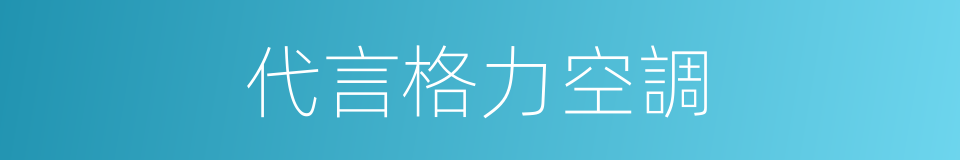 代言格力空調